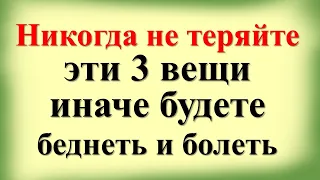 Никогда не теряйте
эти 3 вещи
иначе будете
беднеть и болеть